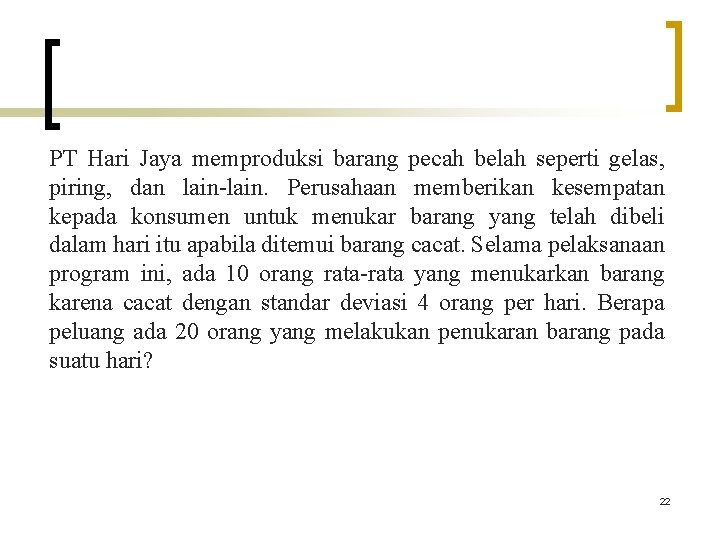 PT Hari Jaya memproduksi barang pecah belah seperti gelas, piring, dan lain-lain. Perusahaan memberikan kesempatan kepada konsumen untuk menukar barang yang telah dibeli dalam hari itu apabila ditemui barang cacat. Selama pelaksanaan program ini, ada 10 orang rata-rata yang menukarkan barang karena cacat dengan standar deviasi 4 orang per hari. Berapa peluang ada 20 orang yang melakukan penukaran barang pada suatu hari?

22